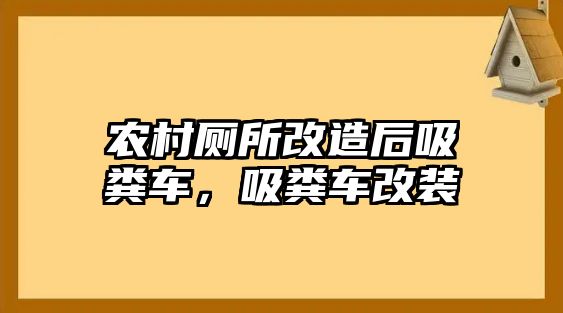 农村厕所改造后吸粪车，吸粪车改装